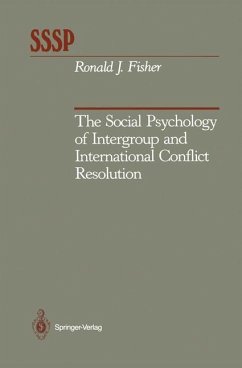 SSSP

Ronald J. Fisher

The Social Psychology of Intergroup and International Conflict Resolution

Springer-Verlag